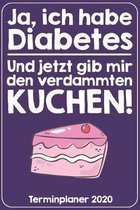 Ja, ich habe Diabetes

Und jetzt gib mir den verdammten KUCHEN!

Terminplaner 2020